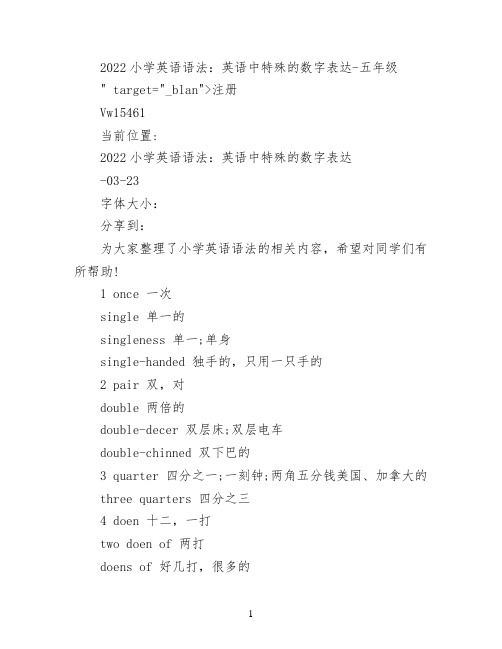 2022 小学英语语法：英语中特殊的数字表达-五年级

" target="_blan">注册

Vw15461

当前位置：

2022 小学英语语法：英语中特殊的数字表达

-03-23

字体大小：

分享到：

为大家整理了小学英语语法的相关内容，希望对同学们有所帮助！

1 once 一次

single 单一的

singleness 单一;单身

single-handed 独手的，只用一只手的

2 pair 双，对

double 两倍的

double-decer 双层床;双层电车

double-chinned 双下巴的

3 quarter 四分之一;一刻钟;两角五分钱美国、加拿大的

three quarters 四分之三

4 doen 十二，一打

two doen of 两打

doens of 好几打，很多的

1